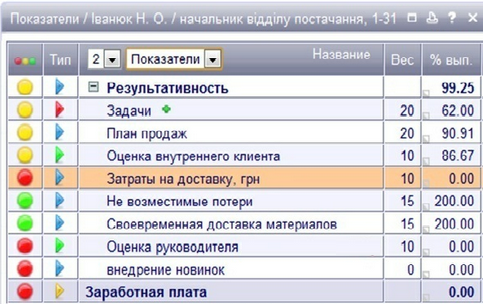 Показатели / Іванюк Н. О. / начальник відділу постачання, 1-31

| | Тип | 2 Показатели Название | Вес | % вып. |
|---|---|---|---|---|
| | | Результативность | | 99.25 |
| | | Задачи | 20 | 62.00 |
| | | План продаж | 20 | 90.91 |
| | | Оценка внутреннего клиента | 10 | 86.67 |
| | | Затраты на доставку, грн | 10 | 0.00 |
| | | Не возместимые потери | 15 | 200.00 |
| | | Своевременная доставка материалов | 15 | 200.00 |
| | | Оценка руководителя | 10 | 0.00 |
| | | внедрение новинок | 0 | 0.00 |
| | | Заработная плата | | 0.00 |